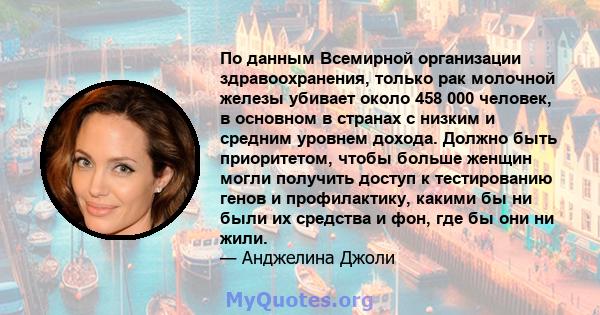 По данным Всемирной организации здравоохранения, только рак молочной железы убивает около 458 000 человек, в основном в странах с низким и средним уровнем дохода. Должно быть приоритетом, чтобы больше женщин могли получить доступ к тестированию генов и профилактику, какими бы ни были их средства и фон, где бы они ни жили.
— Анджелина Джоли

MyQuotes.org